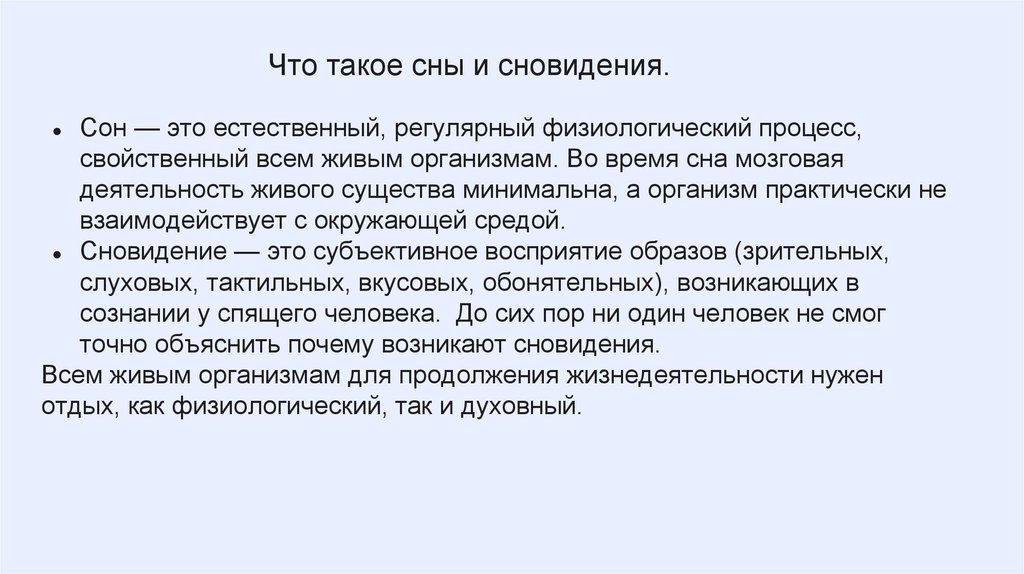 Что такое сны и сновидения.

• Сон — это естественный, регулярный физиологический процесс, свойственный всем живым организмам. Во время сна мозговая деятельность живого существа минимальна, а организм практически не взаимодействует с окружающей средой.
• Сновидение — это субъективное восприятие образов (зрительных, слуховых, тактильных, вкусовых, обонятельных), возникающих в сознании у спящего человека. До сих пор ни один человек не смог точно объяснить почему возникают сновидения.

Всем живым организмам для продолжения жизнедеятельности нужен отдых, как физиологический, так и духовный.